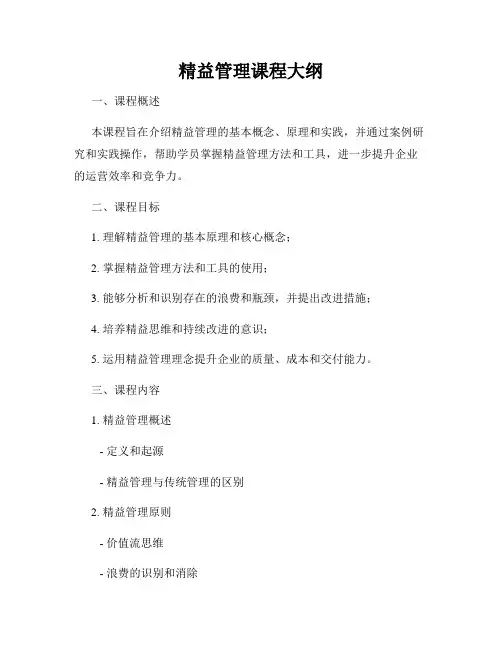 精益管理课程大纲

一、课程概述

本课程旨在介绍精益管理的基本概念、原理和实践，并通过案例研究和实践操作，帮助学员掌握精益管理方法和工具，进一步提升企业的运营效率和竞争力。

二、课程目标

1. 理解精益管理的基本原理和核心概念；

2. 掌握精益管理方法和工具的使用；

3. 能够分析和识别存在的浪费和瓶颈，并提出改进措施；

4. 培养精益思维和持续改进的意识；

5. 运用精益管理理念提升企业的质量、成本和交付能力。

三、课程内容

1. 精益管理概述

- 定义和起源

- 精益管理与传统管理的区别

2. 精益管理原则

- 价值流思维

- 浪费的识别和消除